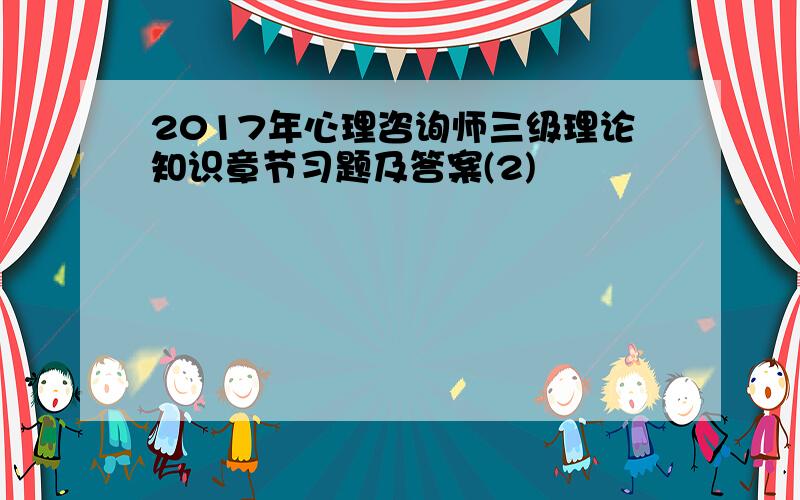 2017年心理咨询师三级理论知识章节习题及答案(2)